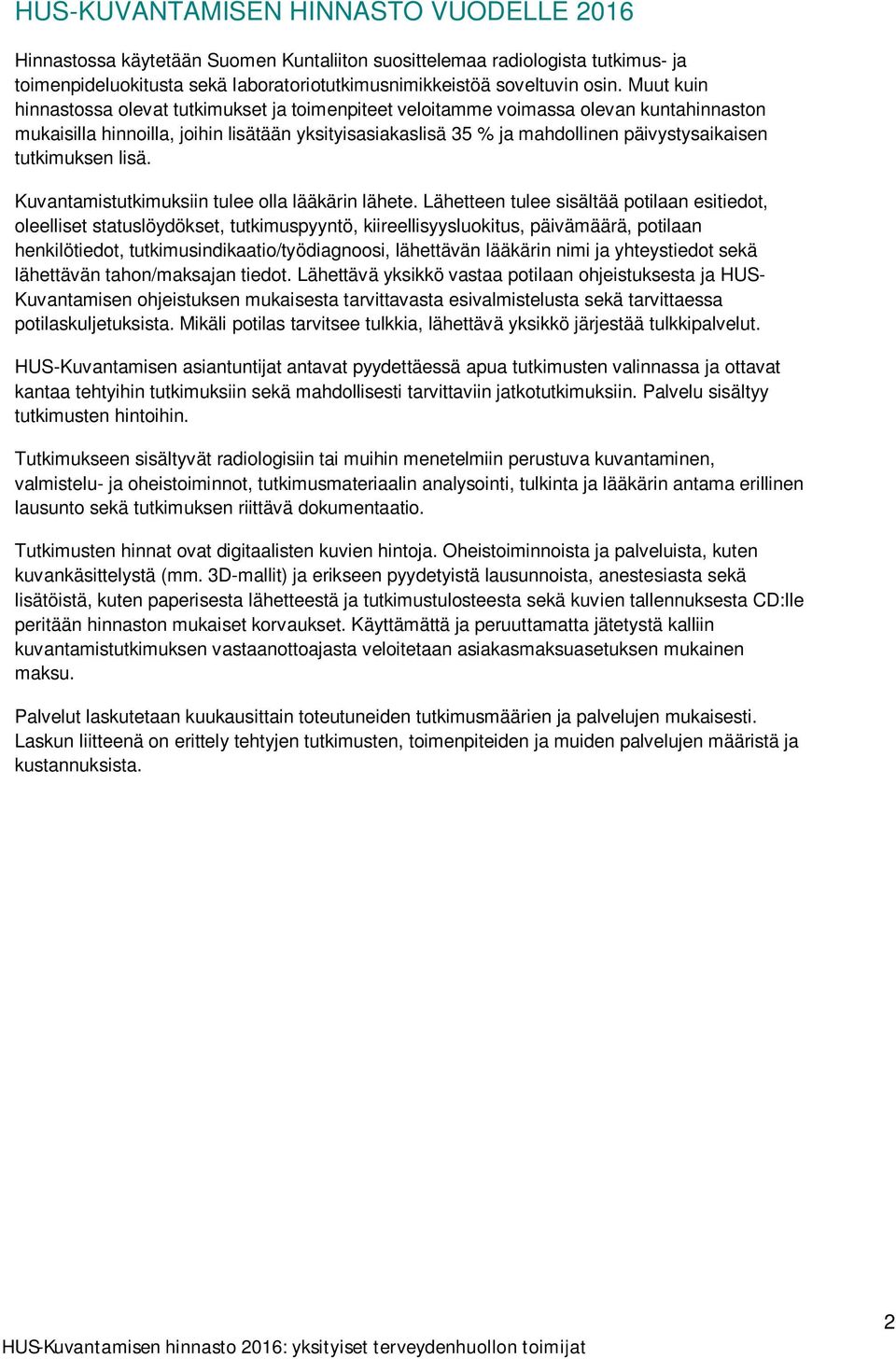 HUS-KUVANTAMISEN HINNASTO VUODELLE 2016

Hinnastossa käytetään Suomen Kuntaliiton suosittelemaa radiologista tutkimus- ja toimenpideluokitusta sekä laboratoriotutkimusnimikkeistöä soveltuvin osin. Muut kuin hinnastossa olevat tutkimukset ja toimenpiteet veloitamme voimassa olevan kuntahinnaston mukaisilla hinnoilla, joihin lisätään yksityisasiakaslisä 35 % ja mahdollinen päivystysaikaisen tutkimuksen lisä.

Kuvantamistutkimuksiin tulee olla lääkärin lähete. Lähetteen tulee sisältää potilaan esitiedot, oleelliset statuslöydökset, tutkimuspyyntö, kiireellisyysluokitus, päivämäärä, potilaan henkilötiedot, tutkimusindikaatio/työdiagnoosi, lähettävän lääkärin nimi ja yhteystiedot sekä lähettävän tahon/maksajan tiedot. Lähettävä yksikkö vastaa potilaan ohjeistuksesta ja HUS-Kuvantamisen ohjeistuksen mukaisesta tarvittavasta esivalmistelusta sekä tarvittaessa potilaskuljetuksista. Mikäli potilas tarvitsee tulkkia, lähettävä yksikkö järjestää tulkkipalvelut.

HUS-Kuvantamisen asiantuntijat antavat pyydettäessä apua tutkimusten valinnassa ja ottavat kantaa tehtyihin tutkimuksiin sekä mahdollisesti tarvittaviin jatkotutkimuksiin. Palvelu sisältyy tutkimusten hintoihin.

Tutkimukseen sisältyvät radiologisiin tai muihin menetelmiin perustuva kuvantaminen, valmistelu- ja oheistoiminnot, tutkimusmateriaalin analysointi, tulkinta ja lääkärin antama erillinen lausunto sekä tutkimuksen riittävä dokumentaatio.

Tutkimusten hinnat ovat digitaalisten kuvien hintoja. Oheistoiminnoista ja palveluista, kuten kuvankäsittelystä (mm. 3D-mallit) ja erikseen pyydetyistä lausunnoista, anestesiasta sekä lisätöistä, kuten paperisesta lähetteestä ja tutkimustulosteesta sekä kuvien tallennuksesta CD:lle peritään hinnaston mukaiset korvaukset. Käyttämättä ja peruuttamatta jätetystä kalliin kuvantamistutkimuksen vastaanottoajasta veloitetaan asiakasmaksuasetuksen mukainen maksu.

Palvelut laskutetaan kuukausittain toteutuneiden tutkimusmäärien ja palvelujen mukaisesti. Laskun liitteenä on erittely tehtyjen tutkimusten, toimenpiteiden ja muiden palvelujen määristä ja kustannuksista.

2

HUS-Kuvantamisen hinnasto 2016: yksityiset terveydenhuollon toimijat